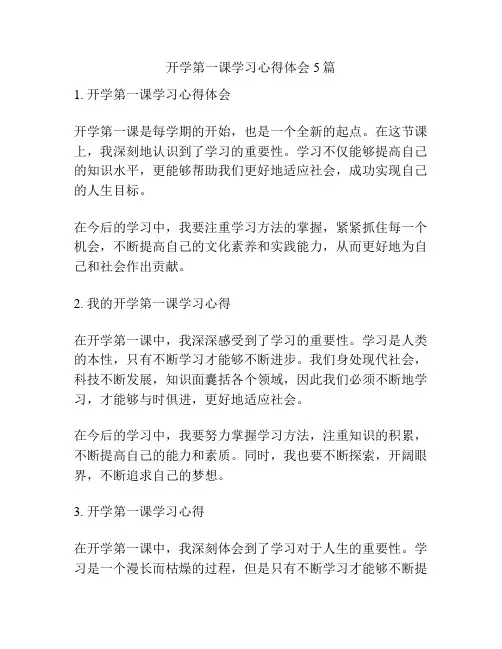 开学第一课学习心得体会 5 篇

1. 开学第一课学习心得体会

开学第一课是每学期的开始，也是一个全新的起点。在这节课上，我深刻地认识到了学习的重要性。学习不仅能够提高自己的知识水平，更能够帮助我们更好地适应社会，成功实现自己的人生目标。

在今后的学习中，我要注重学习方法的掌握，紧紧抓住每一个机会，不断提高自己的文化素养和实践能力，从而更好地为自己和社会作出贡献。

2. 我的开学第一课学习心得

在开学第一课中，我深深感受到了学习的重要性。学习是人类的本性，只有不断学习才能够不断进步。我们身处现代社会，科技不断发展，知识面囊括各个领域，因此我们必须不断地学习，才能够与时俱进，更好地适应社会。

在今后的学习中，我要努力掌握学习方法，注重知识的积累，不断提高自己的能力和素质。同时，我也要不断探索，开阔眼界，不断追求自己的梦想。

3. 开学第一课学习心得

在开学第一课中，我深刻体会到了学习对于人生的重要性。学习是一个漫长而枯燥的过程，但是只有不断学习才能够不断提